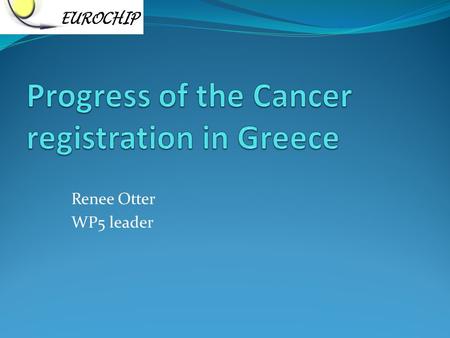 EUROCHIP

Progress of the Cancer registration in Greece

Renee Otter
WP5 leader